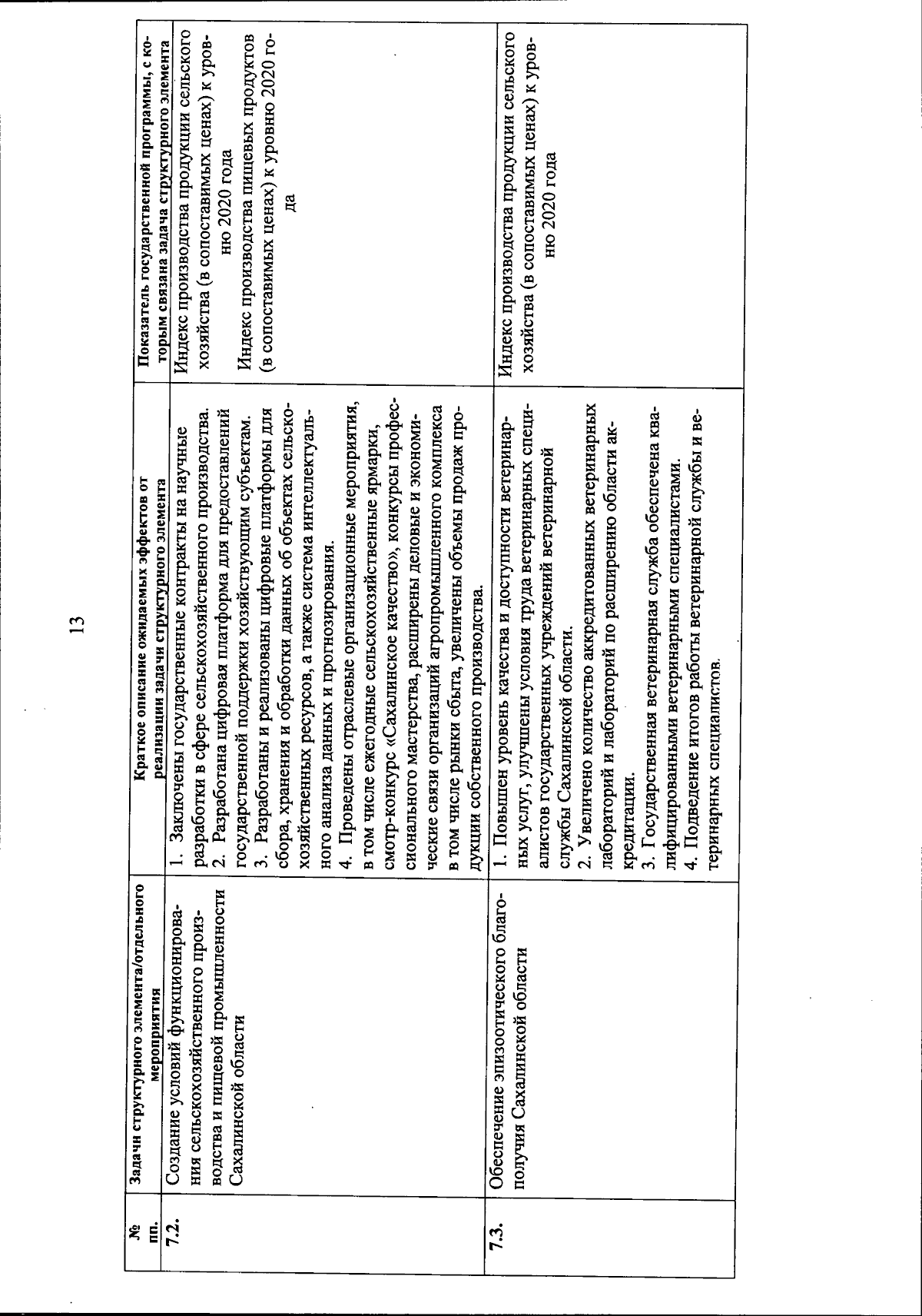 13

| № пп. | Задачи структурного элемента/отдельного мероприятия | Краткое описание ожидаемых эффектов от реализации задачи структурного элемента | Показатель государственной программы, с которым связана задача структурного элемента |
|---|---|---|---|
| 7.2. | Создание условий функционирования сельскохозяйственного производства и пищевой промышленности Сахалинской области | 1. Заключены государственные контракты на научные разработки в сфере сельскохозяйственного производства. 2. Разработана цифровая платформа для предоставлений государственной поддержки хозяйствующим субъектам. 3. Разработаны и реализованы цифровые платформы для сбора, хранения и обработки данных об объектах сельскохозяйственных ресурсов, а также система интеллектуального анализа данных и прогнозирования. 4. Проведены отраслевые организационные мероприятия, в том числе ежегодные сельскохозяйственные ярмарки, смотр-конкурс «Сахалинское качество», конкурсы профессионального мастерства, расширены деловые и экономические связи организаций агропромышленного комплекса в том числе рынки сбыта, увеличены объемы продаж продукции собственного производства. | Индекс производства продукции сельского хозяйства (в сопоставимых ценах) к уровню 2020 года Индекс производства пищевых продуктов (в сопоставимых ценах) к уровню 2020 года |
| 7.3. | Обеспечение эпизоотического благополучия Сахалинской области | 1. Повышен уровень качества и доступности ветеринарных услуг, улучшены условия труда ветеринарных специалистов государственных учреждений ветеринарной службы Сахалинской области. 2. Увеличено количество аккредитованных ветеринарных лабораторий и лабораторий по расширению области аккредитации. 3. Государственная ветеринарная служба обеспечена квалифицированными ветеринарными специалистами. 4. Подведение итогов работы ветеринарной службы и ветеринарных специалистов. | Индекс производства продукции сельского хозяйства (в сопоставимых ценах) к уровню 2020 года |